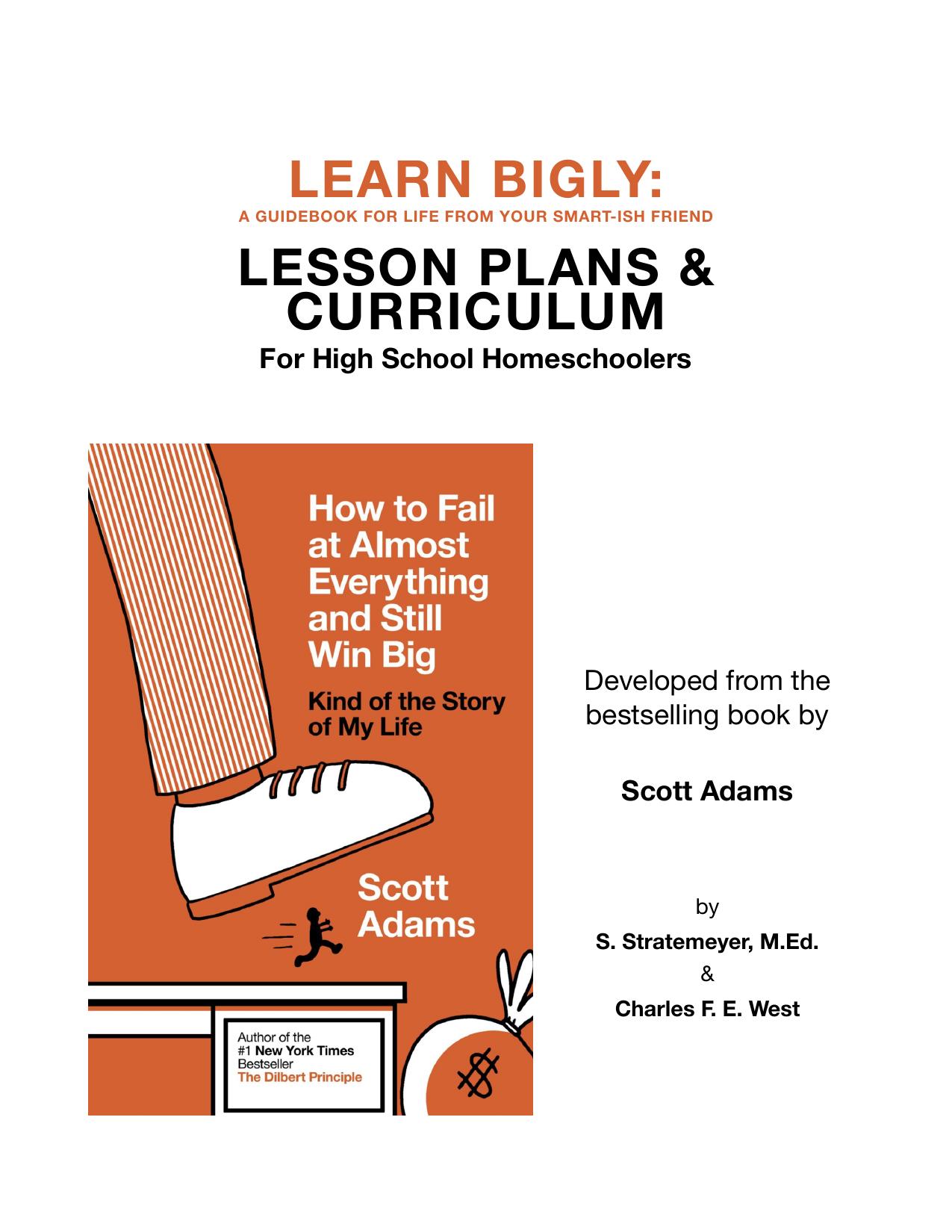 LEARN BIGLY:
A GUIDEBOOK FOR LIFE FROM YOUR SMART-ISH FRIEND

LESSON PLANS & CURRICULUM

For High School Homeschoolers

How to Fail at Almost Everything and Still Win Big

Kind of the Story of My Life

Scott Adams

Author of the #1 New York Times Bestseller The Dilbert Principle

$

Developed from the bestselling book by

Scott Adams

by

S. Stratemeyer, M.Ed.

&

Charles F. E. West